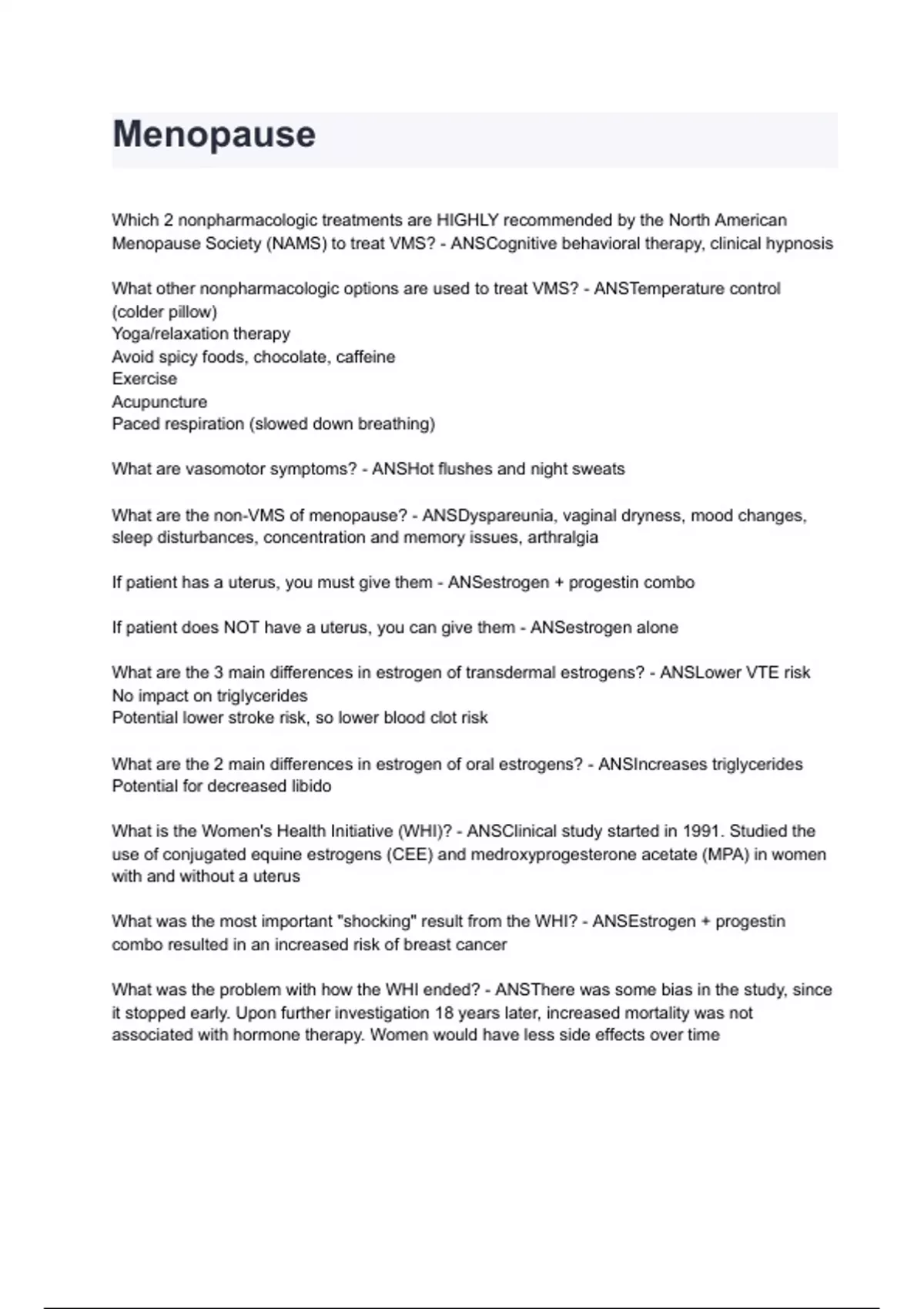 Menopause

Which 2 nonpharmacologic treatments are HIGHLY recommended by the North American Menopause Society (NAMS) to treat VMS? - ANSCognitive behavioral therapy, clinical hypnosis

What other nonpharmacologic options are used to treat VMS? - ANSTemperature control (colder pillow)
Yoga/relaxation therapy
Avoid spicy foods, chocolate, caffeine
Exercise
Acupuncture
Paced respiration (slowed down breathing)

What are vasomotor symptoms? - ANSHot flushes and night sweats

What are the non-VMS of menopause? - ANSDyspareunia, vaginal dryness, mood changes, sleep disturbances, concentration and memory issues, arthralgia

If patient has a uterus, you must give them - ANSestrogen + progestin combo

If patient does NOT have a uterus, you can give them - ANSestrogen alone

What are the 3 main differences in estrogen of transdermal estrogens? - ANSLower VTE risk
No impact on triglycerides
Potential lower stroke risk, so lower blood clot risk

What are the 2 main differences in estrogen of oral estrogens? - ANSIncreases triglycerides
Potential for decreased libido

What is the Women's Health Initiative (WHI)? - ANSClinical study started in 1991. Studied the use of conjugated equine estrogens (CEE) and medroxyprogesterone acetate (MPA) in women with and without a uterus

What was the most important "shocking" result from the WHI? - ANSEstrogen + progestin combo resulted in an increased risk of breast cancer

What was the problem with how the WHI ended? - ANSThere was some bias in the study, since it stopped early. Upon further investigation 18 years later, increased mortality was not associated with hormone therapy. Women would have less side effects over time